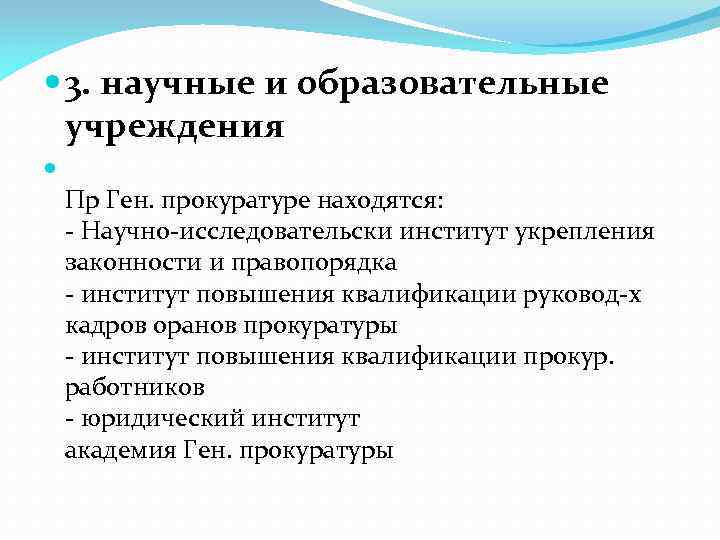 3. научные и образовательные учреждения

Пр Ген. прокуратуре находятся:
- Научно-исследовательски институт укрепления законности и правопорядка
- институт повышения квалификации руковод-х кадров оранов прокуратуры
- институт повышения квалификации прокур. работников
- юридический институт
академия Ген. прокуратуры